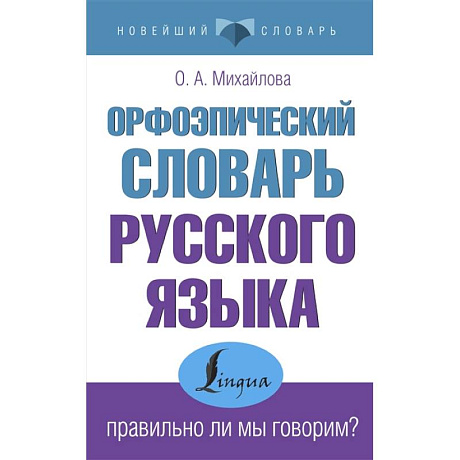 НОВЕЙШИЙ СЛОВАРЬ

О. А. Михайлова

ОРФОЭПИЧЕСКИЙ СЛОВАРЬ РУССКОГО ЯЗЫКА

Lingua

правильно ли мы говорим?